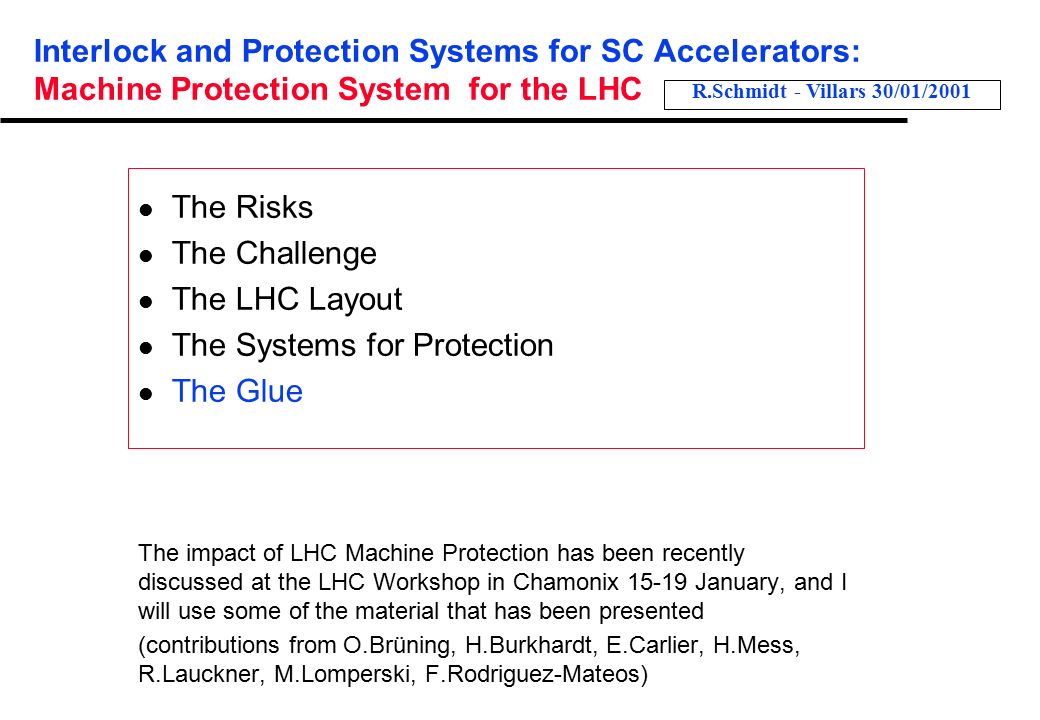 Interlock and Protection Systems for SC Accelerators:
Machine Protection System for the LHC

R.Schmidt - Villars 30/01/2001

- The Risks
- The Challenge
- The LHC Layout
- The Systems for Protection
- The Glue

The impact of LHC Machine Protection has been recently discussed at the LHC Workshop in Chamonix 15-19 January, and I will use some of the material that has been presented

(contributions from O.Brüning, H.Burkhardt, E.Carlier, H.Mess, R.Lauckner, M.Lomperski, F.Rodriguez-Mateos)